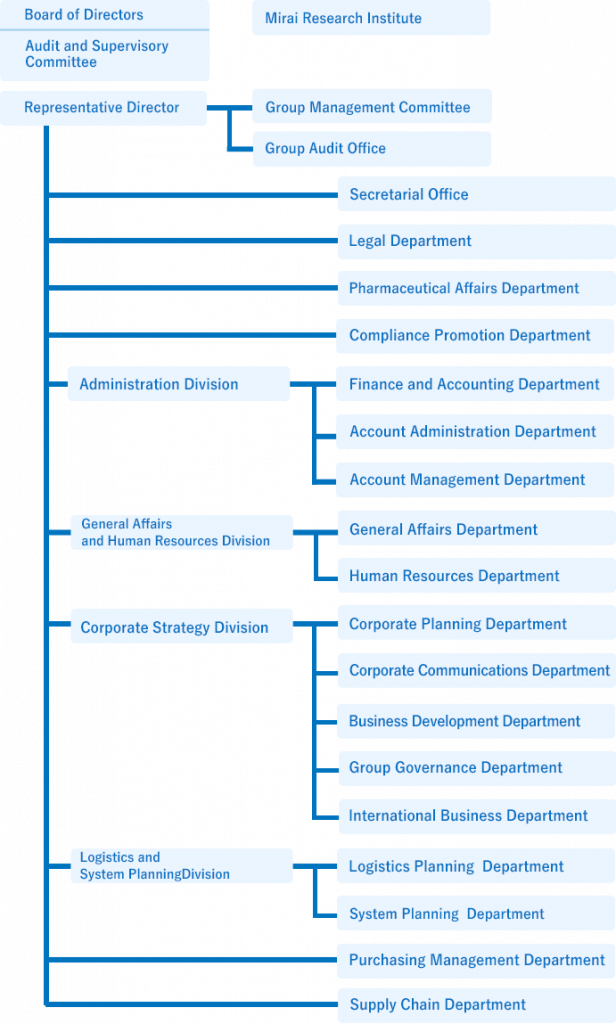 Board of Directors

Audit and Supervisory Committee

Mirai Research Institute

Representative Director

Group Management Committee

Group Audit Office

Secretarial Office

Legal Department

Pharmaceutical Affairs Department

Compliance Promotion Department

Administration Division

Finance and Accounting Department

Account Administration Department

Account Management Department

General Affairs and Human Resources Division

General Affairs Department

Human Resources Department

Corporate Strategy Division

Corporate Planning Department

Corporate Communications Department

Business Development Department

Group Governance Department

International Business Department

Logistics and System PlanningDivision

Logistics Planning Department

System Planning Department

Purchasing Management Department

Supply Chain Department